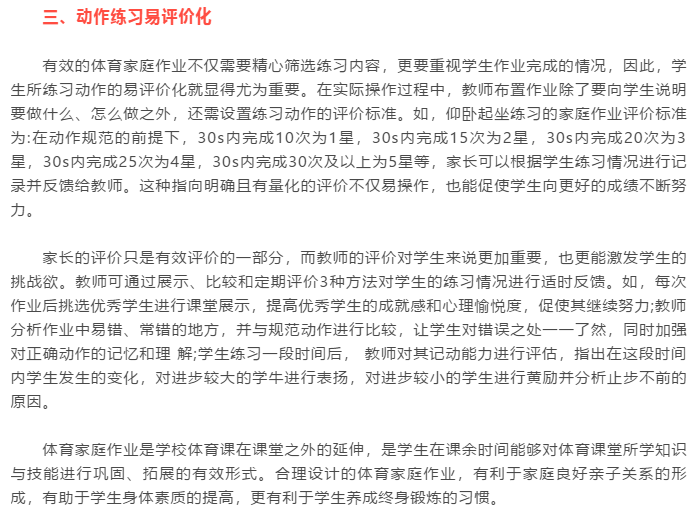 三、动作练习易评价化

有效的体育家庭作业不仅需要精心筛选练习内容，更要重视学生作业完成的情况，因此，学生所练习动作的易评价化就显得尤为重要。在实际操作过程中，教师布置作业除了要向学生说明要做什么、怎么做之外，还需设置练习动作的评价标准。如，仰卧起坐练习的家庭作业评价标准为:在动作规范的前提下，30s内完成10次为1星，30s内完成15次为2星，30s内完成20次为3星，30s内完成25次为4星，30s内完成30次及以上为5星等，家长可以根据学生练习情况进行记录并反馈给教师。这种指向明确且有量化的评价不仅易操作，也能促使学生向更好的成绩不断努力。

家长的评价只是有效评价的一部分，而教师的评价对学生来说更加重要，也更能激发学生的挑战欲。教师可通过展示、比较和定期评价3种方法对学生的练习情况进行适时反馈。如，每次作业后挑选优秀学生进行课堂展示，提高优秀学生的成就感和心理愉悦度，促使其继续努力;教师分析作业中易错、常错的地方，并与规范动作进行比较，让学生对错误之处一一了然，同时加强对正确动作的记忆和理 解;学生练习一段时间后， 教师对其记动能力进行评估，指出在这段时间内学生发生的变化，对进步较大的学牛进行表扬，对进步较小的学生进行黄励并分析止步不前的原因。

体育家庭作业是学校体育课在课堂之外的延伸，是学生在课余时间能够对体育课堂所学知识与技能进行巩固、拓展的有效形式。合理设计的体育家庭作业，有利于家庭良好亲子关系的形成，有助于学生身体素质的提高，更有利于学生养成终身锻炼的习惯。